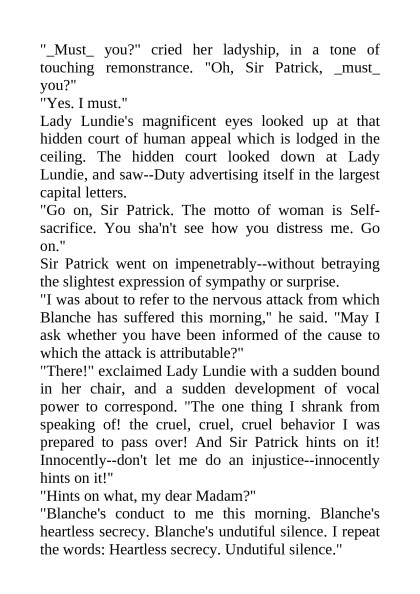 "_Must_ you?" cried her ladyship, in a tone of touching remonstrance. "Oh, Sir Patrick, _must_ you?"

"Yes. I must."

Lady Lundie's magnificent eyes looked up at that hidden court of human appeal which is lodged in the ceiling. The hidden court looked down at Lady Lundie, and saw--Duty advertising itself in the largest capital letters.

"Go on, Sir Patrick. The motto of woman is Self-sacrifice. You sha'n't see how you distress me. Go on."

Sir Patrick went on impenetrably--without betraying the slightest expression of sympathy or surprise.

"I was about to refer to the nervous attack from which Blanche has suffered this morning," he said. "May I ask whether you have been informed of the cause to which the attack is attributable?"

"There!" exclaimed Lady Lundie with a sudden bound in her chair, and a sudden development of vocal power to correspond. "The one thing I shrank from speaking of! the cruel, cruel, cruel behavior I was prepared to pass over! And Sir Patrick hints on it! Innocently--don't let me do an injustice--innocently hints on it!"

"Hints on what, my dear Madam?"

"Blanche's conduct to me this morning. Blanche's heartless secrecy. Blanche's undutiful silence. I repeat the words: Heartless secrecy. Undutiful silence."